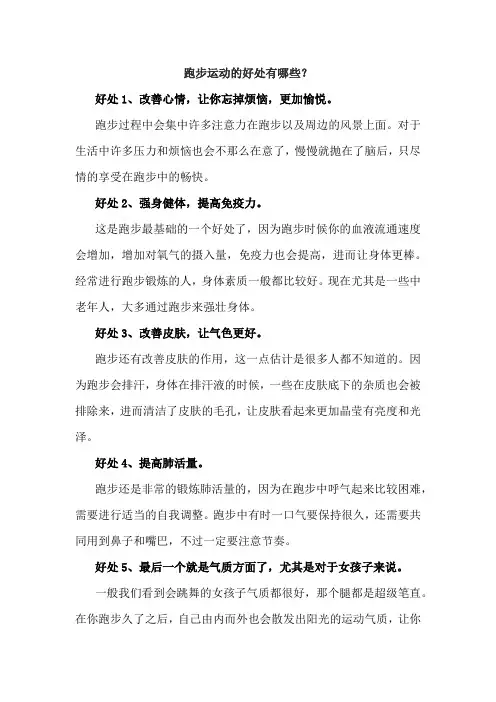 跑步运动的好处有哪些？

好处 1、改善心情，让你忘掉烦恼，更加愉悦。

跑步过程中会集中许多注意力在跑步以及周边的风景上面。对于生活中许多压力和烦恼也会不那么在意了，慢慢就抛在了脑后，只尽情的享受在跑步中的畅快。

好处 2、强身健体，提高免疫力。

这是跑步最基础的一个好处了，因为跑步时候你的血液流通速度会增加，增加对氧气的摄入量，免疫力也会提高，进而让身体更棒。经常进行跑步锻炼的人，身体素质一般都比较好。现在尤其是一些中老年人，大多通过跑步来强壮身体。

好处 3、改善皮肤，让气色更好。

跑步还有改善皮肤的作用，这一点估计是很多人都不知道的。因为跑步会排汗，身体在排汗液的时候，一些在皮肤底下的杂质也会被排除来，进而清洁了皮肤的毛孔，让皮肤看起来更加晶莹有亮度和光泽。

好处 4、提高肺活量。

跑步还是非常的锻炼肺活量的，因为在跑步中呼气起来比较困难，需要进行适当的自我调整。跑步中有时一口气要保持很久，还需要共同用到鼻子和嘴巴，不过一定要注意节奏。

好处 5、最后一个就是气质方面了，尤其是对于女孩子来说。

一般我们看到会跳舞的女孩子气质都很好，那个腿都是超级笔直。在你跑步久了之后，自己由内而外也会散发出阳光的运动气质，让你